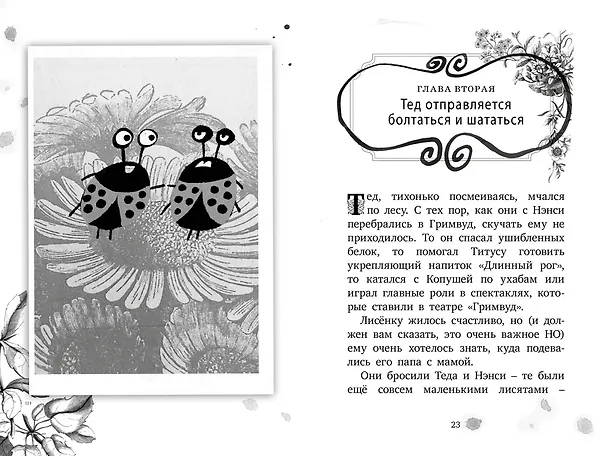 ГЛАВА ВТОРАЯ
Тед отправляется болтаться и шататься

Тед, тихонько посмеиваясь, мчался по лесу. С тех пор, как они с Нэнси перебрались в Гримвуд, скучать ему не приходилось. То он спасал ушибленных белок, то помогал Титусу готовить укрепляющий напиток «Длинный рог», то катался с Копушей по ухабам или играл главные роли в спектаклях, которые ставили в театре «Гримвуд».

Лисёнку жилось счастливо, но (и должен вам сказать, это очень важное НО) ему очень хотелось знать, куда подевались его папа с мамой.

Они бросили Теда и Нэнси – те были ещё совсем маленькими лисятами –

23